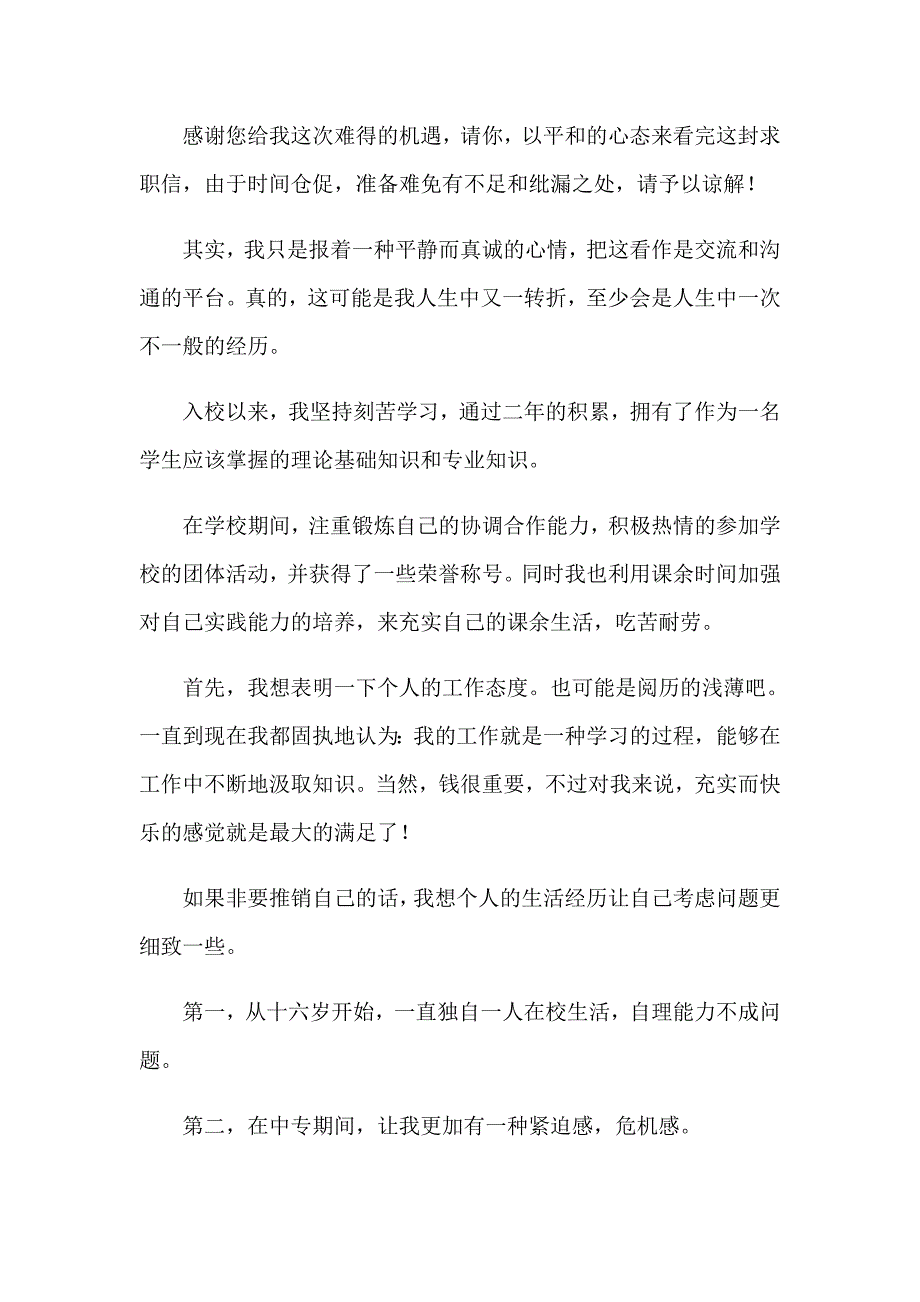 感谢您给我这次难得的机遇，请你，以平和的心态来看完这封求职信，由于时间仓促，准备难免有不足和纰漏之处，请予以谅解！

其实，我只是报着一种平静而真诚的心情，把这看作是交流和沟通的平台。真的，这可能是我人生中又一转折，至少会是人生中一次不一般的经历。

入校以来，我坚持刻苦学习，通过二年的积累，拥有了作为一名学生应该掌握的理论基础知识和专业知识。

在学校期间，注重锻炼自己的协调合作能力，积极热情的参加学校的团体活动，并获得了一些荣誉称号。同时我也利用课余时间加强对自己实践能力的培养，来充实自己的课余生活，吃苦耐劳。

首先，我想表明一下个人的工作态度。也可能是阅历的浅薄吧。一直到现在我都固执地认为：我的工作就是一种学习的过程，能够在工作中不断地汲取知识。当然，钱很重要，不过对我来说，充实而快乐的感觉就是最大的满足了！

如果非要推销自己的话，我想个人的生活经历让自己考虑问题更细致一些。

第一，从十六岁开始，一直独自一人在校生活，自理能力不成问题。

第二，在中专期间，让我更加有一种紧迫感，危机感。